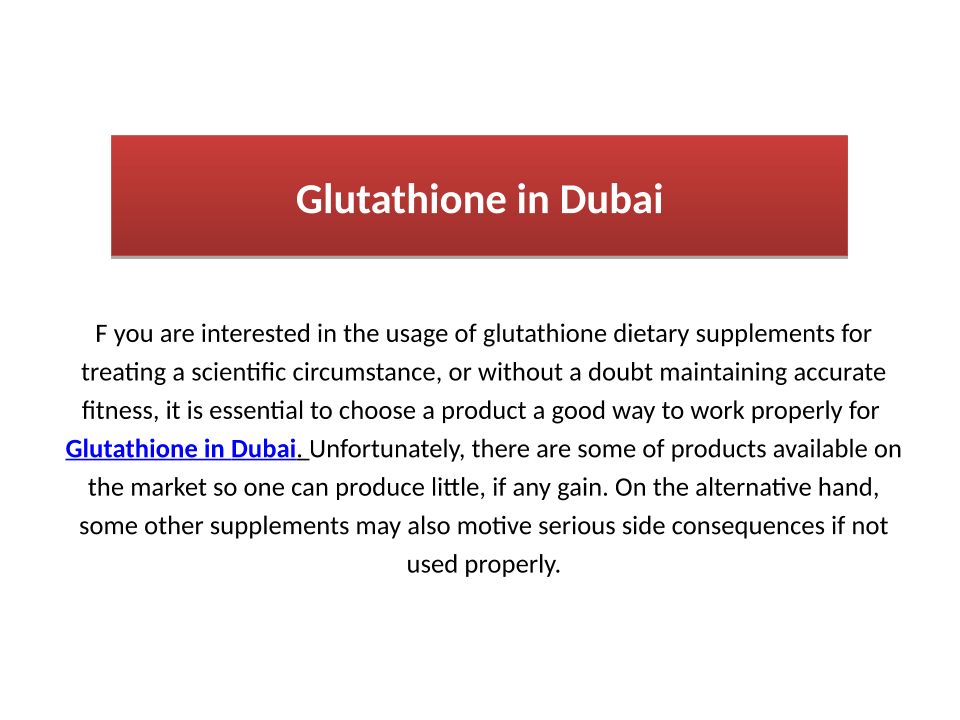 Glutathione in Dubai

F you are interested in the usage of glutathione dietary supplements for treating a scientific circumstance, or without a doubt maintaining accurate fitness, it is essential to choose a product a good way to work properly for Glutathione in Dubai. Unfortunately, there are some of products available on the market so one can produce little, if any gain. On the alternative hand, some other supplements may also motive serious side consequences if not used properly.